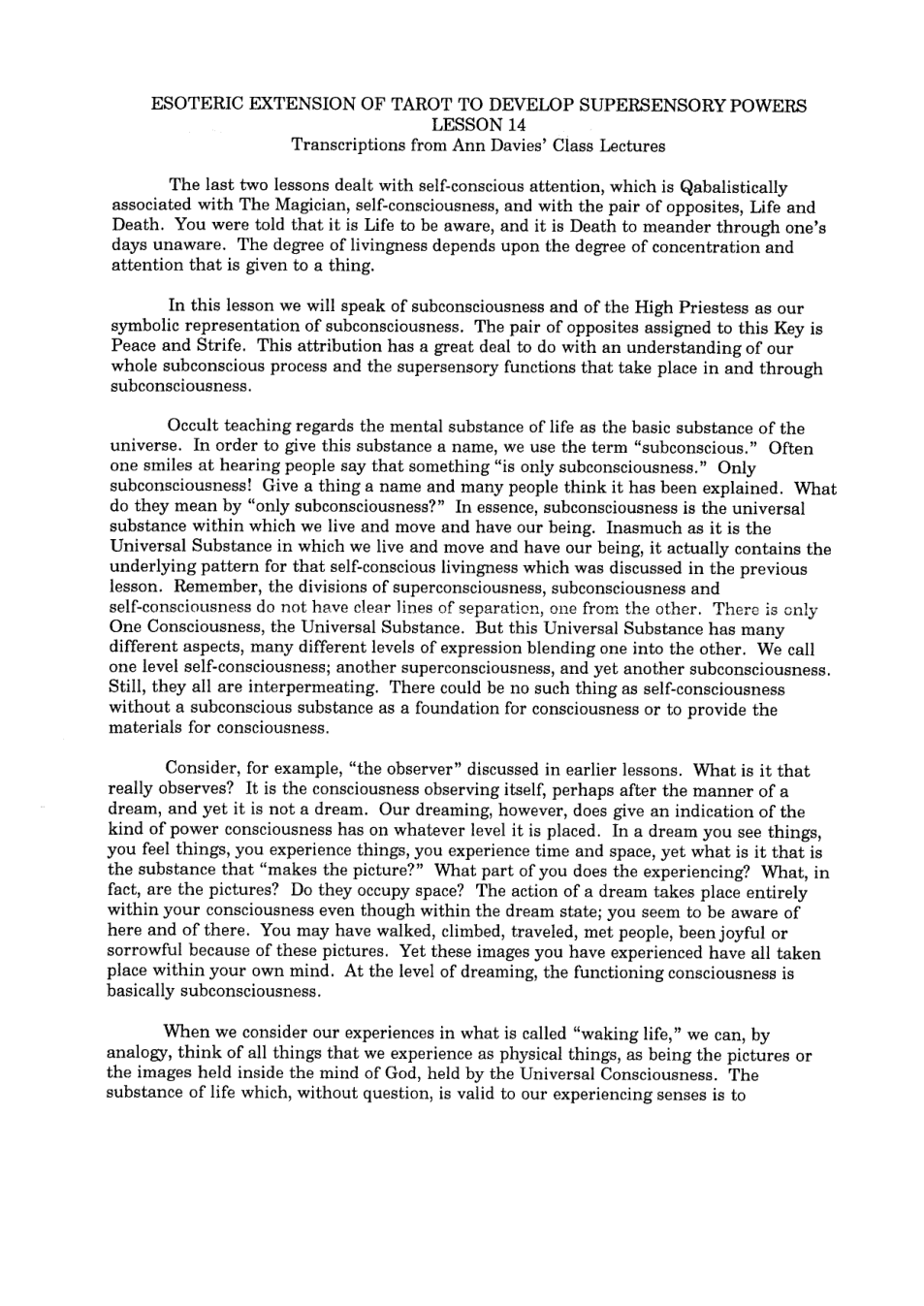 ESOTERIC EXTENSION OF TAROT TO DEVELOP SUPERSENSORY POWERS
LESSON 14
Transcriptions from Ann Davies' Class Lectures

The last two lessons dealt with self-conscious attention, which is Qabalistically associated with The Magician, self-consciousness, and with the pair of opposites, Life and Death. You were told that it is Life to be aware, and it is Death to meander through one's days unaware. The degree of livingness depends upon the degree of concentration and attention that is given to a thing.

In this lesson we will speak of subconsciousness and of the High Priestess as our symbolic representation of subconsciousness. The pair of opposites assigned to this Key is Peace and Strife. This attribution has a great deal to do with an understanding of our whole subconscious process and the supersensory functions that take place in and through subconsciousness.

Occult teaching regards the mental substance of life as the basic substance of the universe. In order to give this substance a name, we use the term "subconscious." Often one smiles at hearing people say that something "is only subconsciousness." Only subconsciousness! Give a thing a name and many people think it has been explained. What do they mean by "only subconsciousness?" In essence, subconsciousness is the universal substance within which we live and move and have our being. Inasmuch as it is the Universal Substance in which we live and move and have our being, it actually contains the underlying pattern for that self-conscious livingness which was discussed in the previous lesson. Remember, the divisions of superconsciousness, subconsciousness and self-consciousness do not have clear lines of separation, one from the other. There is only One Consciousness, the Universal Substance. But this Universal Substance has many different aspects, many different levels of expression blending one into the other. We call one level self-consciousness; another superconsciousness, and yet another subconsciousness. Still, they all are interpermeating. There could be no such thing as self-consciousness without a subconscious substance as a foundation for consciousness or to provide the materials for consciousness.

Consider, for example, "the observer" discussed in earlier lessons. What is it that really observes? It is the consciousness observing itself, perhaps after the manner of a dream, and yet it is not a dream. Our dreaming, however, does give an indication of the kind of power consciousness has on whatever level it is placed. In a dream you see things, you feel things, you experience things, you experience time and space, yet what is it that is the substance that "makes the picture?" What part of you does the experiencing? What, in fact, are the pictures? Do they occupy space? The action of a dream takes place entirely within your consciousness even though within the dream state; you seem to be aware of here and of there. You may have walked, climbed, traveled, met people, been joyful or sorrowful because of these pictures. Yet these images you have experienced have all taken place within your own mind. At the level of dreaming, the functioning consciousness is basically subconsciousness.

When we consider our experiences in what is called "waking life," we can, by analogy, think of all things that we experience as physical things, as being the pictures or the images held inside the mind of God, held by the Universal Consciousness. The substance of life which, without question, is valid to our experiencing senses is to